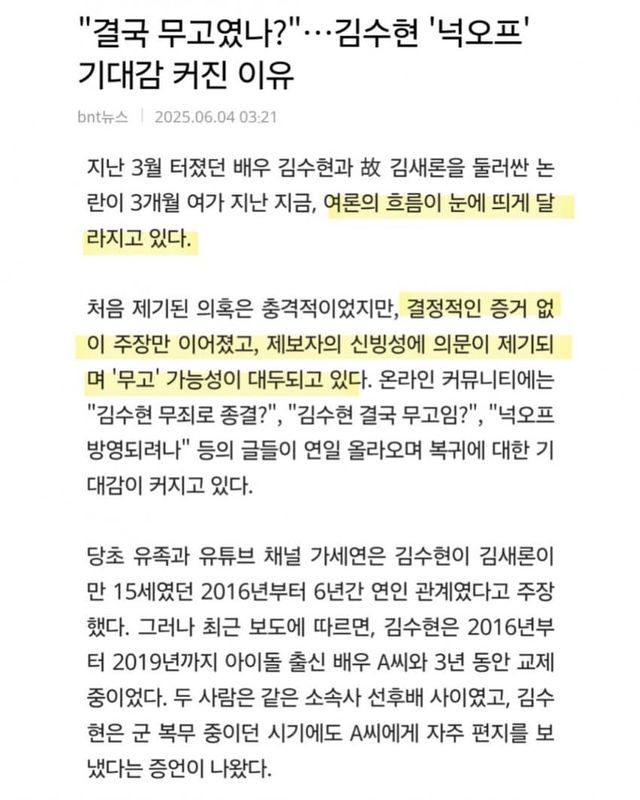 "결국 무고였나?"…김수현 '넉오프' 기대감 커진 이유

bnt뉴스 | 2025.06.04 03:21

지난 3월 터졌던 배우 김수현과 故 김새론을 둘러싼 논란이 3개월 여가 지난 지금, 여론의 흐름이 눈에 띄게 달라지고 있다.

처음 제기된 의혹은 충격적이었지만, 결정적인 증거 없이 주장만 이어졌고, 제보자의 신빙성에 의문이 제기되며 '무고' 가능성이 대두되고 있다. 온라인 커뮤니티에는 "김수현 무죄로 종결?", "김수현 결국 무고임?", "넉오프 방영되려나" 등의 글들이 연일 올라오며 복귀에 대한 기대감이 커지고 있다.

당초 유족과 유튜브 채널 가세연은 김수현이 김새론이 만 15세였던 2016년부터 6년간 연인 관계였다고 주장했다. 그러나 최근 보도에 따르면, 김수현은 2016년부터 2019년까지 아이돌 출신 배우 A씨와 3년 동안 교제 중이었다. 두 사람은 같은 소속사 선후배 사이였고, 김수현은 군 복무 중이던 시기에도 A씨에게 자주 편지를 보냈다는 증언이 나왔다.